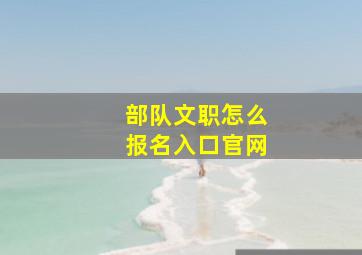 部队文职怎么
报名入口官网